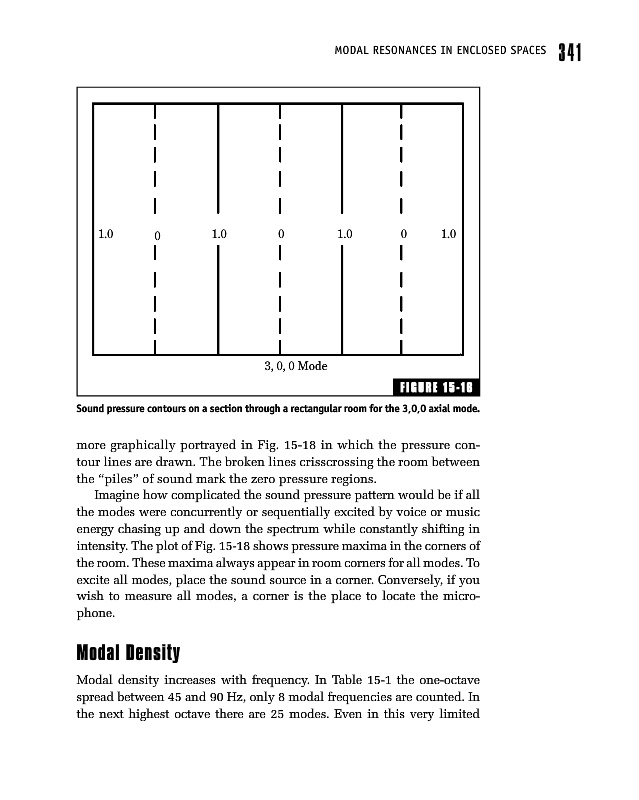 MODAL RESONANCES IN ENCLOSED SPACES 341

1.0 0 1.0 0 1.0 0 1.0

3, 0, 0 Mode

FIGURE 15-18

Sound pressure contours on a section through a rectangular room for the 3,0,0 axial mode.

more graphically portrayed in Fig. 15-18 in which the pressure contour lines are drawn. The broken lines crisscrossing the room between the "piles" of sound mark the zero pressure regions.

Imagine how complicated the sound pressure pattern would be if all the modes were concurrently or sequentially excited by voice or music energy chasing up and down the spectrum while constantly shifting in intensity. The plot of Fig. 15-18 shows pressure maxima in the corners of the room. These maxima always appear in room corners for all modes. To excite all modes, place the sound source in a corner. Conversely, if you wish to measure all modes, a corner is the place to locate the microphone.

Modal Density

Modal density increases with frequency. In Table 15-1 the one-octave spread between 45 and 90 Hz, only 8 modal frequencies are counted. In the next highest octave there are 25 modes. Even in this very limited